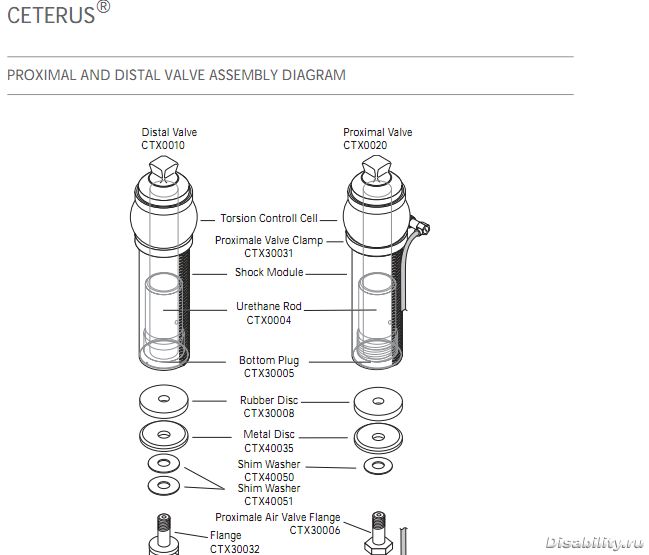 CETERUS®

PROXIMAL AND DISTAL VALVE ASSEMBLY DIAGRAM

Distal Valve
CTX0010

Proximal Valve
CTX0020

Torsion Controll Cell

Proximale Valve Clamp
CTX30031

Shock Module

Urethane Rod
CTX0004

Bottom Plug
CTX30005

Rubber Disc
CTX30008

Metal Disc
CTX40035

Shim Washer
CTX40050

Shim Washer
CTX40051

Proximale Air Valve Flange
CTX30006

Flange
CTX30032

Disability.ru